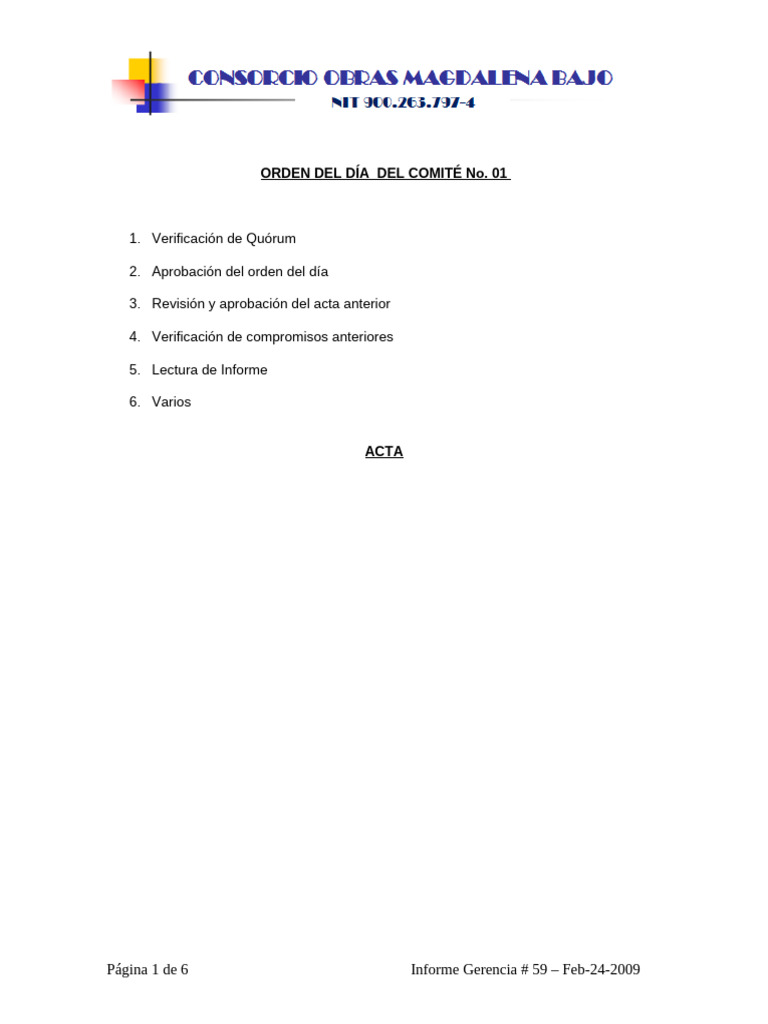 CONSORCIO OBRAS MAGDALENA BAJO
NIT 900.263.797-4

ORDEN DEL DÍA DEL COMITÉ No. 01

1. Verificación de Quórum
2. Aprobación del orden del día
3. Revisión y aprobación del acta anterior
4. Verificación de compromisos anteriores
5. Lectura de Informe
6. Varios

ACTA

Página 1 de 6

Informe Gerencia # 59 – Feb-24-2009